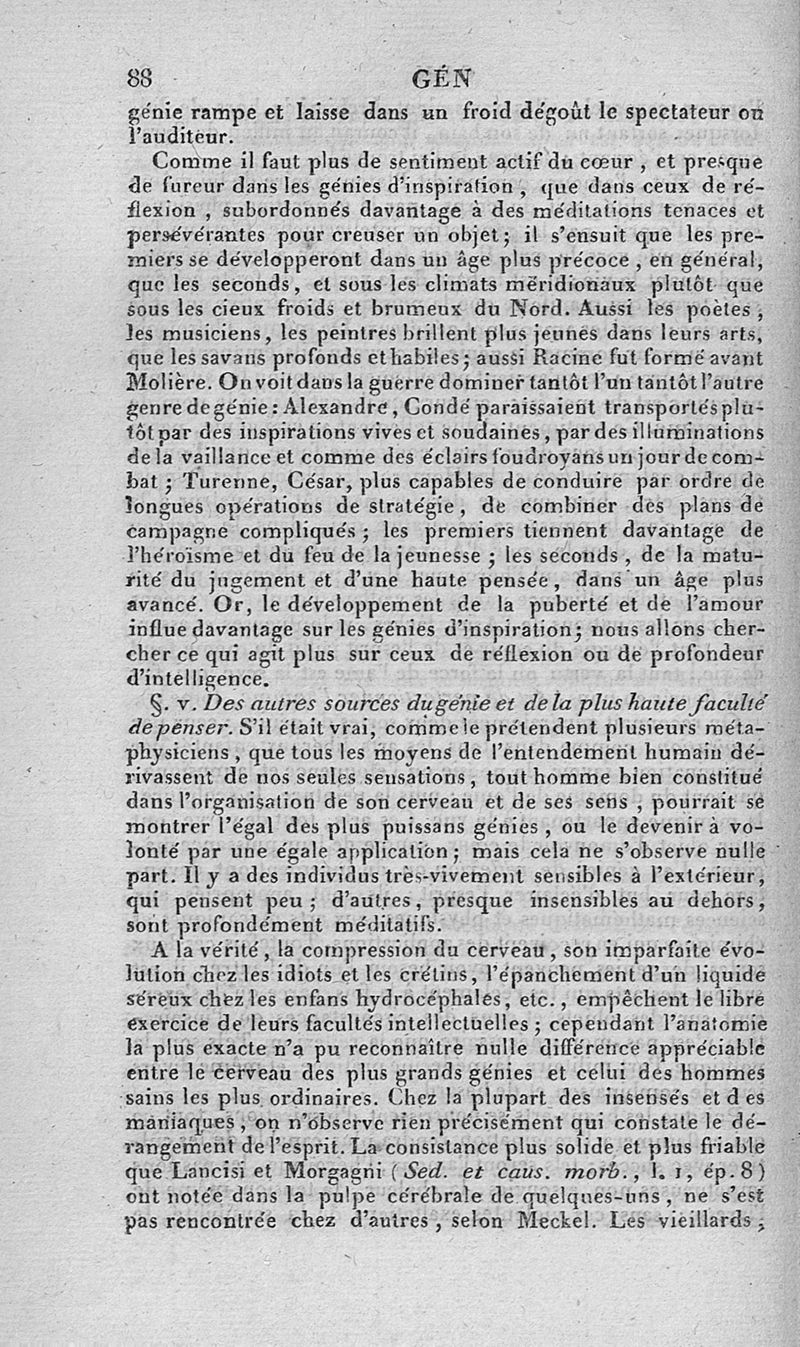 88 GÉN

génie rampe et laisse dans un froid dégoût le spectateur ou l'auditeur.

Comme il faut plus de sentiment actif du cœur, et presque de fureur dans les génies d'inspiration, que dans ceux de réflexion, subordonnés davantage à des méditations tenaces et persévérantes pour creuser un objet; il s'ensuit que les premiers se développeront dans un âge plus précoce, en général, que les seconds, et sous les climats méridionaux plutôt que sous les cieux froids et brumeux du Nord. Aussi les poètes, les musiciens, les peintres brillent plus jeunes dans leurs arts, que les savans profonds et habiles; aussi Racine fut formé avant Molière. On voit dans la guerre dominer tantôt l'un tantôt l'autre genre de génie: Alexandre, Condé paraissaient transportés plutôt par des inspirations vives et soudaines, par des illuminations de la vaillance et comme des éclairs foudroyans un jour de combat; Turenne, César, plus capables de conduire par ordre de longues opérations de stratégie, de combiner des plans de campagne compliqués; les premiers tiennent davantage de l'héroïsme et du feu de la jeunesse; les seconds, de la maturité du jugement et d'une haute pensée, dans un âge plus avancé. Or, le développement de la puberté et de l'amour influe davantage sur les génies d'inspiration; nous allons chercher ce qui agit plus sur ceux de réflexion ou de profondeur d'intelligence.

§. v. Des autres sources du génie et de la plus haute faculté de penser. S'il était vrai, comme le prétendent plusieurs métaphysiciens, que tous les moyens de l'entendement humain dérivassent de nos seules sensations, tout homme bien constitué dans l'organisation de son cerveau et de ses sens, pourrait se montrer l'égal des plus puissans génies, ou le devenir à volonté par une égale application; mais cela ne s'observe nulle part. Il y a des individus très-vivement sensibles à l'extérieur, qui pensent peu; d'autres, presque insensibles au dehors, sont profondément méditatifs.

A la vérité, la compression du cerveau, son imparfaite évolution chez les idiots et les crétins, l'épanchement d'un liquide séreux chez les enfans hydrocéphales, etc., empêchent le libre exercice de leurs facultés intellectuelles; cependant l'anatomie la plus exacte n'a pu reconnaître nulle différence appréciable entre le cerveau des plus grands génies et celui des hommes sains les plus ordinaires. Chez la plupart des insensés et des maniaques, on n'observe rien précisément qui constate le dérangement de l'esprit. La consistance plus solide et plus friable que Lancisi et Morgagni (Sed. et caus. morb., l. 1, ép. 8) ont notée dans la pulpe cérébrale de quelques-uns, ne s'est pas rencontrée chez d'autres, selon Meckel. Les vieillards,